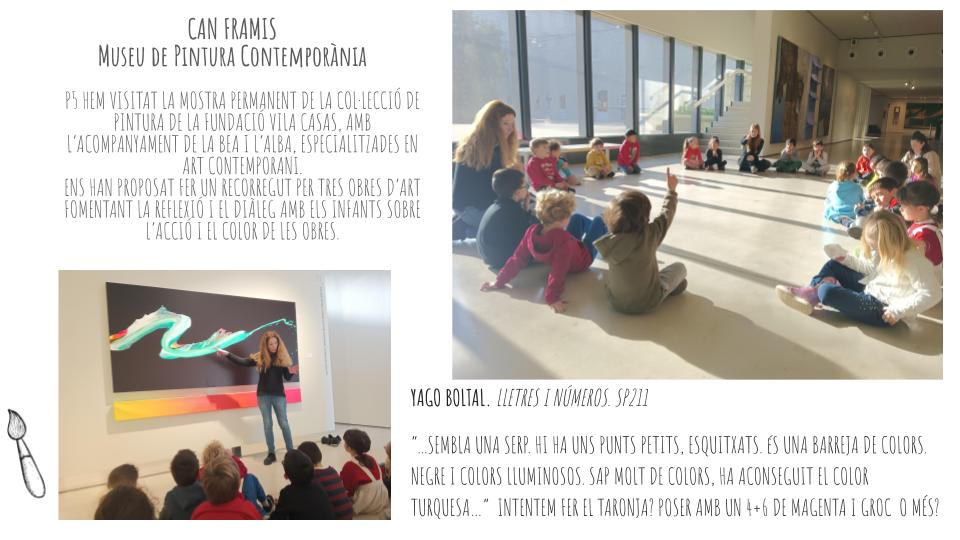 CAN FRAMIS
MUSEU DE PINTURA CONTEMPORÀNIA

P5 HEM VISITAT LA MOSTRA PERMANENT DE LA COL·LECCIÓ DE PINTURA DE LA FUNDACIÓ VILA CASAS, AMB L'ACOMPANYAMENT DE LA BEA I L'ALBA, ESPECIALITZADES EN ART CONTEMPORANI.
ENS HAN PROPOSAT FER UN RECORREGUT PER TRES OBRES D'ART FOMENTANT LA REFLEXIÓ I EL DIÀLEG AMB ELS INFANTS SOBRE L'ACCIÓ I EL COLOR DE LES OBRES.

YAGO BOLTAL. LLETRES I NÚMEROS. SP211

"...SEMBLA UNA SERP. HI HA UNS PUNTS PETITS, ESQUITXATS. ÉS UNA BARREJA DE COLORS. NEGRE I COLORS LLUMINOSOS. SAP MOLT DE COLORS, HA ACONSEGUIT EL COLOR TURQUESA..." INTENTEM FER EL TARONJA? POSER AMB UN 4+6 DE MAGENTA I GROC O MÉS?